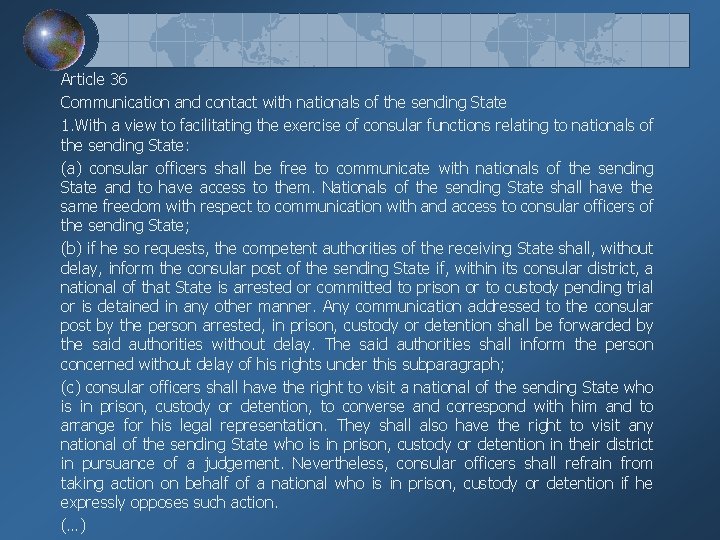 Article 36

Communication and contact with nationals of the sending State

1.With a view to facilitating the exercise of consular functions relating to nationals of the sending State:

(a) consular officers shall be free to communicate with nationals of the sending State and to have access to them. Nationals of the sending State shall have the same freedom with respect to communication with and access to consular officers of the sending State;

(b) if he so requests, the competent authorities of the receiving State shall, without delay, inform the consular post of the sending State if, within its consular district, a national of that State is arrested or committed to prison or to custody pending trial or is detained in any other manner. Any communication addressed to the consular post by the person arrested, in prison, custody or detention shall be forwarded by the said authorities without delay. The said authorities shall inform the person concerned without delay of his rights under this subparagraph;

(c) consular officers shall have the right to visit a national of the sending State who is in prison, custody or detention, to converse and correspond with him and to arrange for his legal representation. They shall also have the right to visit any national of the sending State who is in prison, custody or detention in their district in pursuance of a judgement. Nevertheless, consular officers shall refrain from taking action on behalf of a national who is in prison, custody or detention if he expressly opposes such action.

(...)